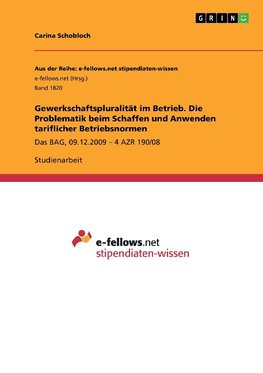 GRIN

Carina Schobloch

Aus der Reihe: e-fellows.net stipendiaten-wissen
e-fellows.net (Hrsg.)
Band 1820

Gewerkschaftspluralität im Betrieb. Die Problematik beim Schaffen und Anwenden tariflicher Betriebsnormen

Das BAG, 09.12.2009 – 4 AZR 190/08

Studienarbeit

e-fellows.net
stipendiaten-wissen